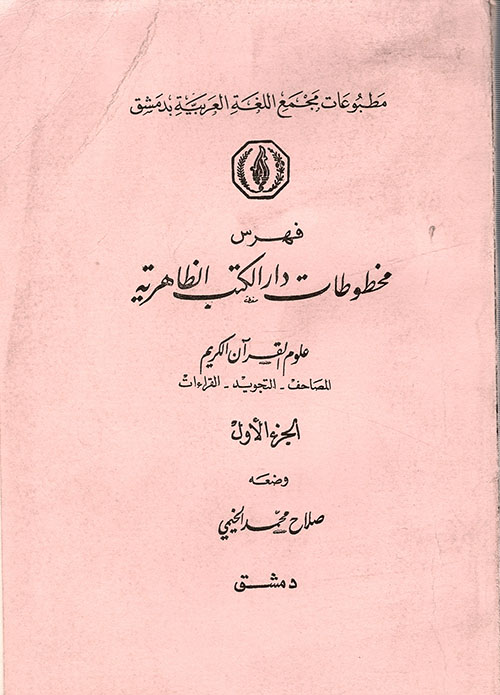 مطبوعات مجمع اللغة العربية بدمشق

فهرس
مخطوطات دار الكتب الظاهرية

علوم القرآن الكريم
المصاحف - التجويد - القراءات

الجزء الأول

وضعه
صلاح محمد الخيمي

دمشق